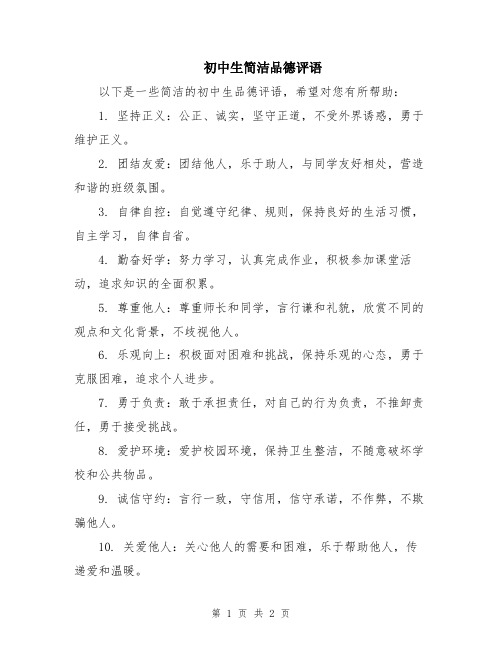 初中生简洁品德评语

以下是一些简洁的初中生品德评语，希望对您有所帮助：

1. 坚持正义：公正、诚实，坚守正道，不受外界诱惑，勇于维护正义。

2. 团结友爱：团结他人，乐于助人，与同学友好相处，营造和谐的班级氛围。

3. 自律自控：自觉遵守纪律、规则，保持良好的生活习惯，自主学习，自律自省。

4. 勤奋好学：努力学习，认真完成作业，积极参加课堂活动，追求知识的全面积累。

5. 尊重他人：尊重师长和同学，言行谦和礼貌，欣赏不同的观点和文化背景，不歧视他人。

6. 乐观向上：积极面对困难和挑战，保持乐观的心态，勇于克服困难，追求个人进步。

7. 勇于负责：敢于承担责任，对自己的行为负责，不推卸责任，勇于接受挑战。

8. 爱护环境：爱护校园环境，保持卫生整洁，不随意破坏学校和公共物品。

9. 诚信守约：言行一致，守信用，信守承诺，不作弊，不欺骗他人。

10. 关爱他人：关心他人的需要和困难，乐于帮助他人，传递爱和温暖。

第 1 页 共 2 页